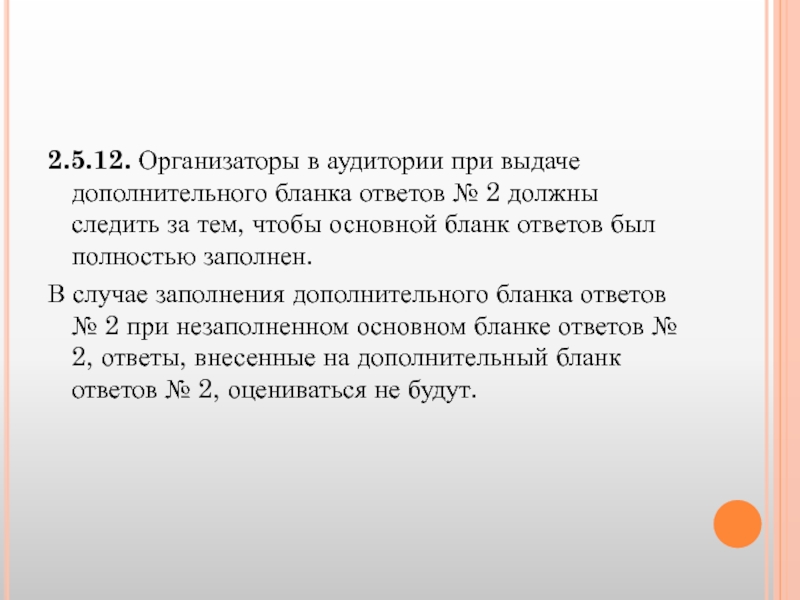 2.5.12. Организаторы в аудитории при выдаче дополнительного бланка ответов № 2 должны следить за тем, чтобы основной бланк ответов был полностью заполнен.

В случае заполнения дополнительного бланка ответов № 2 при незаполненном основном бланке ответов № 2, ответы, внесенные на дополнительный бланк ответов № 2, оцениваться не будут.